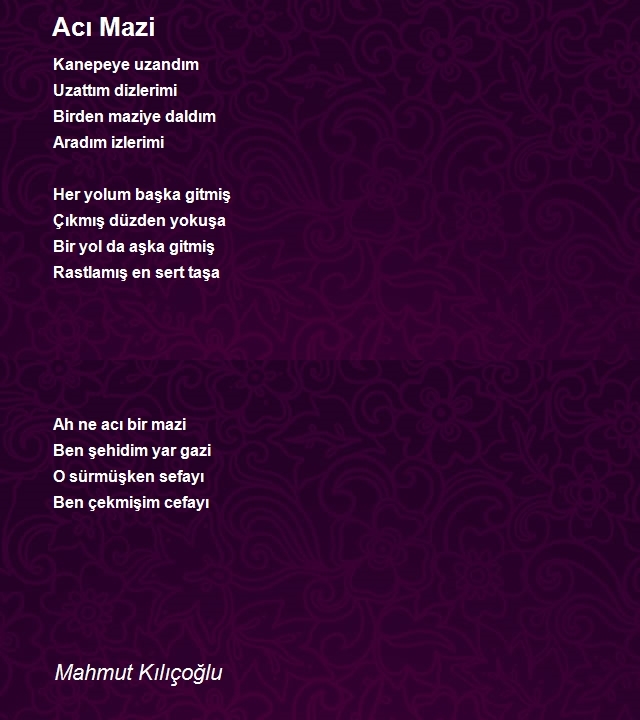 Acı Mazi

Kanepeye uzandım
Uzattım dizlerimi
Birden maziye daldım
Aradım izlerimi

Her yolum başka gitmiş
Çıkmış düzden yokuşa
Bir yol da aşka gitmiş
Rastlamış en sert taşa

Ah ne acı bir mazi
Ben şehidim yar gazi
O sürmüşken sefayı
Ben çekmişim cefayı

Mahmut Kılıçoğlu